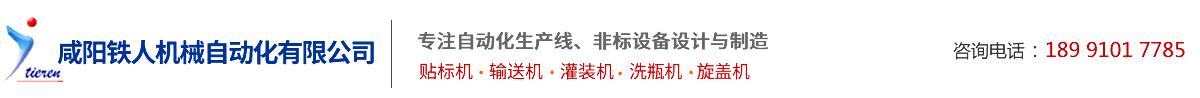 tieren

咸阳铁人机械自动化有限公司

专注自动化生产线、非标设备设计与制造

贴标机 · 输送机 · 灌装机 · 洗瓶机 · 旋盖机

咨询电话：189 9101 7785